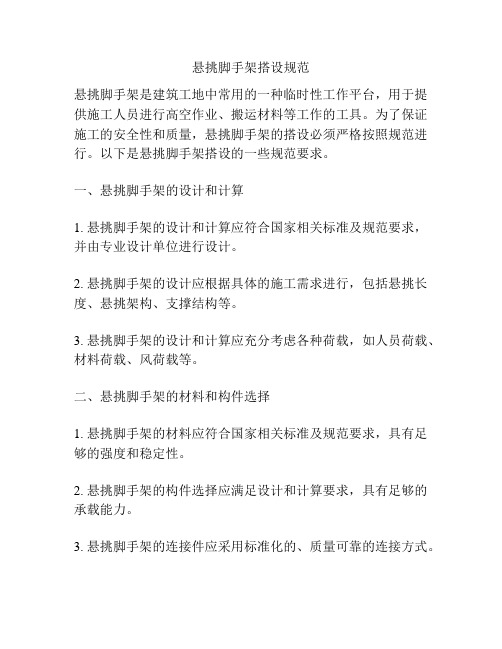 悬挑脚手架搭设规范

悬挑脚手架是建筑工地中常用的一种临时性工作平台，用于提供施工人员进行高空作业、搬运材料等工作的工具。为了保证施工的安全性和质量，悬挑脚手架的搭设必须严格按照规范进行。以下是悬挑脚手架搭设的一些规范要求。

一、悬挑脚手架的设计和计算

1. 悬挑脚手架的设计和计算应符合国家相关标准及规范要求，并由专业设计单位进行设计。

2. 悬挑脚手架的设计应根据具体的施工需求进行，包括悬挑长度、悬挑架构、支撑结构等。

3. 悬挑脚手架的设计和计算应充分考虑各种荷载，如人员荷载、材料荷载、风荷载等。

二、悬挑脚手架的材料和构件选择

1. 悬挑脚手架的材料应符合国家相关标准及规范要求，具有足够的强度和稳定性。

2. 悬挑脚手架的构件选择应满足设计和计算要求，具有足够的承载能力。

3. 悬挑脚手架的连接件应采用标准化的、质量可靠的连接方式。